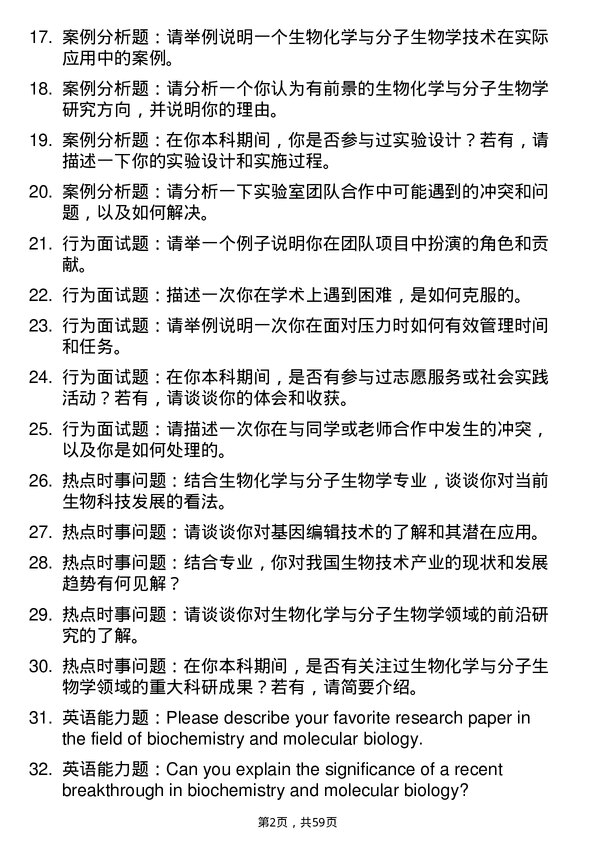 17. 案例分析题：请举例说明一个生物化学与分子生物学技术在实际应用中的案例。

18. 案例分析题：请分析一个你认为有前景的生物化学与分子生物学研究方向，并说明你的理由。

19. 案例分析题：在你本科期间，你是否参与过实验设计？若有，请描述一下你的实验设计和实施过程。

20. 案例分析题：请分析一下实验室团队合作中可能遇到的冲突和问题，以及如何解决。

21. 行为面试题：请举一个例子说明你在团队项目中扮演的角色和贡献。

22. 行为面试题：描述一次你在学术上遇到困难，是如何克服的。

23. 行为面试题：请举例说明一次你在面对压力时如何有效管理时间和任务。

24. 行为面试题：在你本科期间，是否有参与过志愿服务或社会实践活动？若有，请谈谈你的体会和收获。

25. 行为面试题：请描述一次你在与同学或老师合作中发生的冲突，以及你是如何处理的。

26. 热点时事问题：结合生物化学与分子生物学专业，谈谈你对当前生物科技发展的看法。

27. 热点时事问题：请谈谈你对基因编辑技术的了解和其潜在应用。

28. 热点时事问题：结合专业，你对我国生物技术产业的现状和发展趋势有何见解？

29. 热点时事问题：请谈谈你对生物化学与分子生物学领域的前沿研究的了解。

30. 热点时事问题：在你本科期间，是否有关注过生物化学与分子生物学领域的重大科研成果？若有，请简要介绍。

31. 英语能力题：Please describe your favorite research paper in the field of biochemistry and molecular biology.

32. 英语能力题：Can you explain the significance of a recent breakthrough in biochemistry and molecular biology?

第2页，共59页